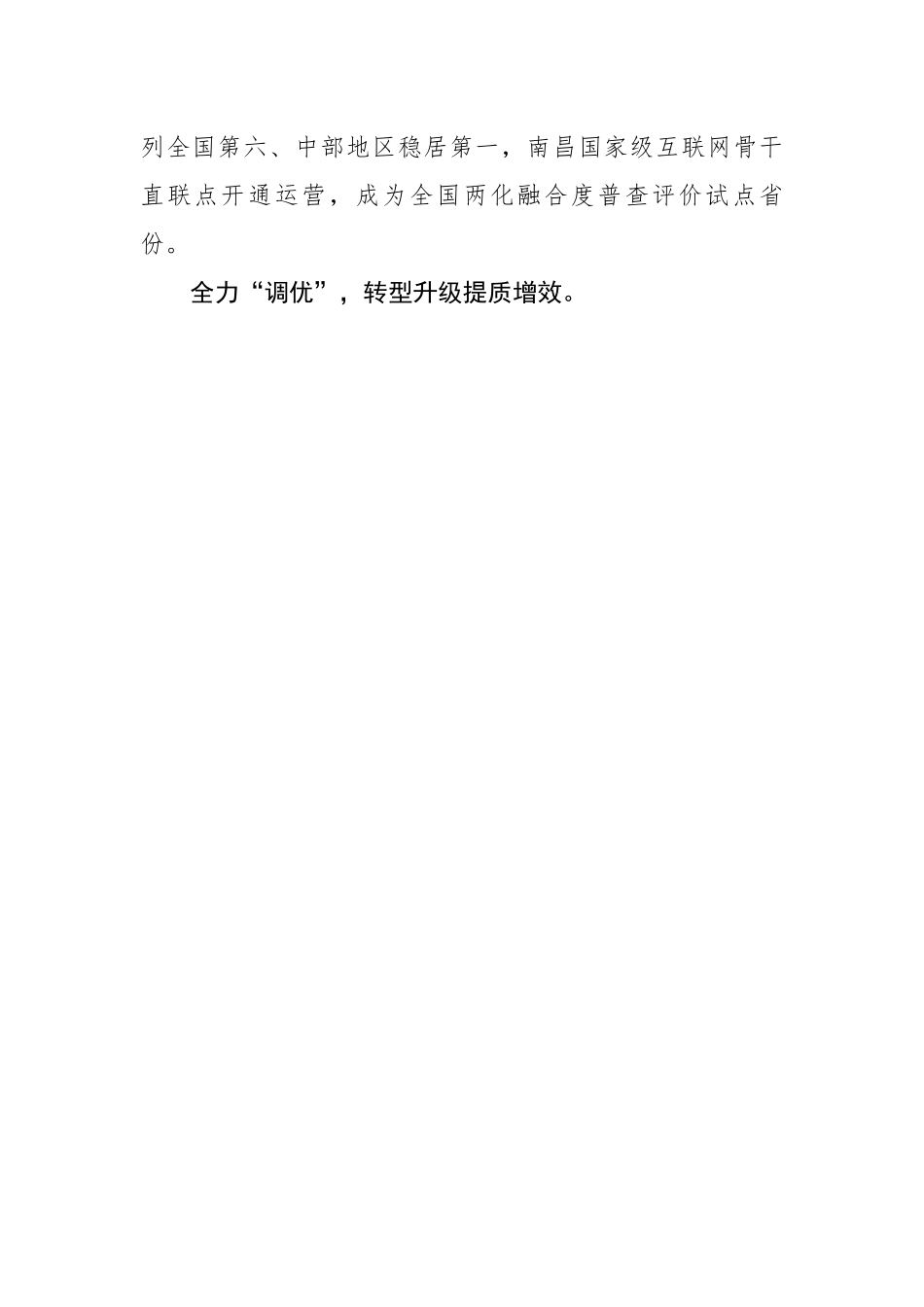 列全国第六、中部地区稳居第一，南昌国家级互联网骨干直联点开通运营，成为全国两化融合度普查评价试点省份。

全力“调优”，转型升级提质增效。